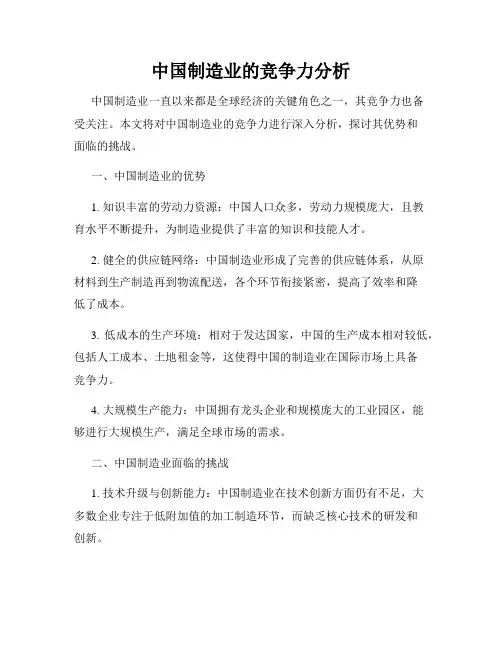 中国制造业的竞争力分析

中国制造业一直以来都是全球经济的关键角色之一，其竞争力也备受关注。本文将对中国制造业的竞争力进行深入分析，探讨其优势和面临的挑战。

一、中国制造业的优势

1. 知识丰富的劳动力资源：中国人口众多，劳动力规模庞大，且教育水平不断提升，为制造业提供了丰富的知识和技能人才。

2. 健全的供应链网络：中国制造业形成了完善的供应链体系，从原材料到生产制造再到物流配送，各个环节衔接紧密，提高了效率和降低了成本。

3. 低成本的生产环境：相对于发达国家，中国的生产成本相对较低，包括人工成本、土地租金等，这使得中国的制造业在国际市场上具备竞争力。

4. 大规模生产能力：中国拥有龙头企业和规模庞大的工业园区，能够进行大规模生产，满足全球市场的需求。

二、中国制造业面临的挑战

1. 技术升级与创新能力：中国制造业在技术创新方面仍有不足，大多数企业专注于低附加值的加工制造环节，而缺乏核心技术的研发和创新。